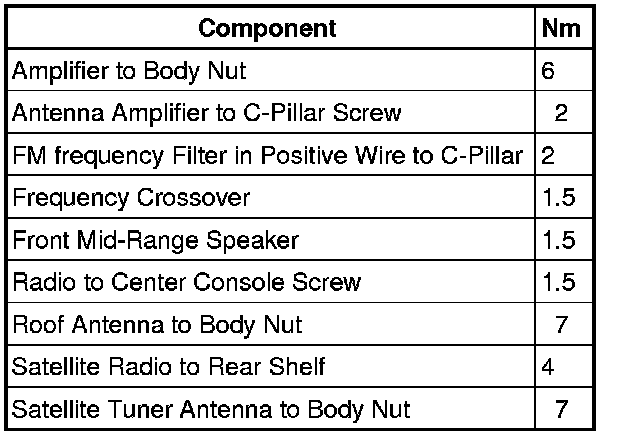 | Component | Nm |
|---|---|
| Amplifier to Body Nut | 6 |
| Antenna Amplifier to C-Pillar Screw | 2 |
| FM frequency Filter in Positive Wire to C-Pillar | 2 |
| Frequency Crossover | 1.5 |
| Front Mid-Range Speaker | 1.5 |
| Radio to Center Console Screw | 1.5 |
| Roof Antenna to Body Nut | 7 |
| Satellite Radio to Rear Shelf | 4 |
| Satellite Tuner Antenna to Body Nut | 7 |